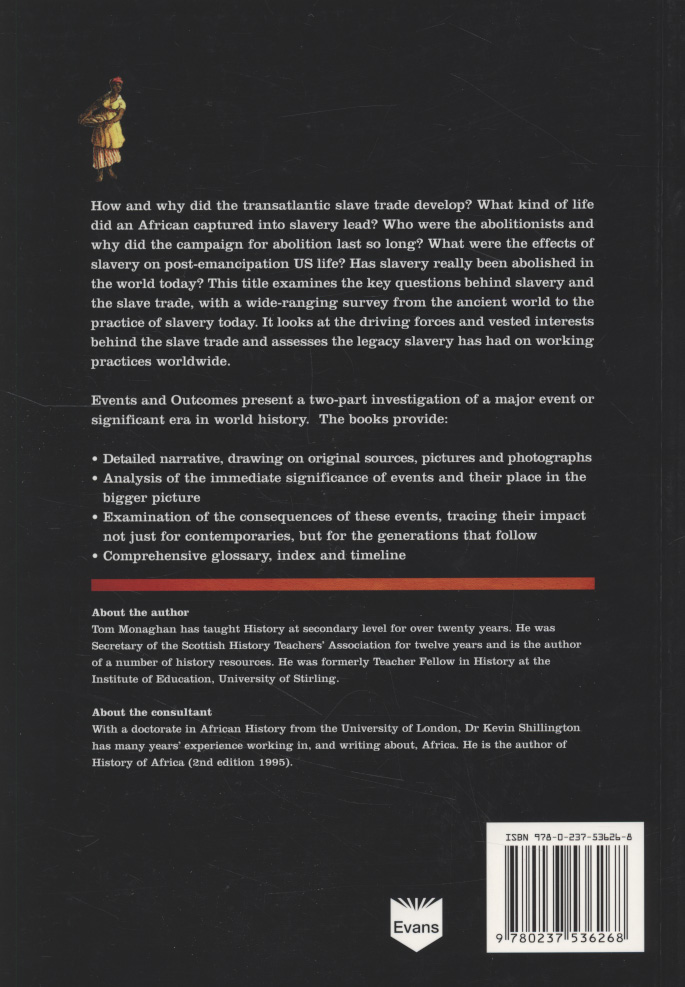 How and why did the transatlantic slave trade develop? What kind of life did an African captured into slavery lead? Who were the abolitionists and why did the campaign for abolition last so long? What were the effects of slavery on post-emancipation US life? Has slavery really been abolished in the world today? This title examines the key questions behind slavery and the slave trade, with a wide-ranging survey from the ancient world to the practice of slavery today. It looks at the driving forces and vested interests behind the slave trade and assesses the legacy slavery has had on working practices worldwide.

Events and Outcomes present a two-part investigation of a major event or significant era in world history. The books provide:

• Detailed narrative, drawing on original sources, pictures and photographs
• Analysis of the immediate significance of events and their place in the bigger picture
• Examination of the consequences of these events, tracing their impact not just for contemporaries, but for the generations that follow
• Comprehensive glossary, index and timeline

About the author
Tom Monaghan has taught History at secondary level for over twenty years. He was Secretary of the Scottish History Teachers' Association for twelve years and is the author of a number of history resources. He was formerly Teacher Fellow in History at the Institute of Education, University of Stirling.

About the consultant
With a doctorate in African History from the University of London, Dr Kevin Shillington has many years' experience working in, and writing about, Africa. He is the author of History of Africa (2nd edition 1995).

Evans

ISBN 978-0-237-53626-8

9 780237 536268